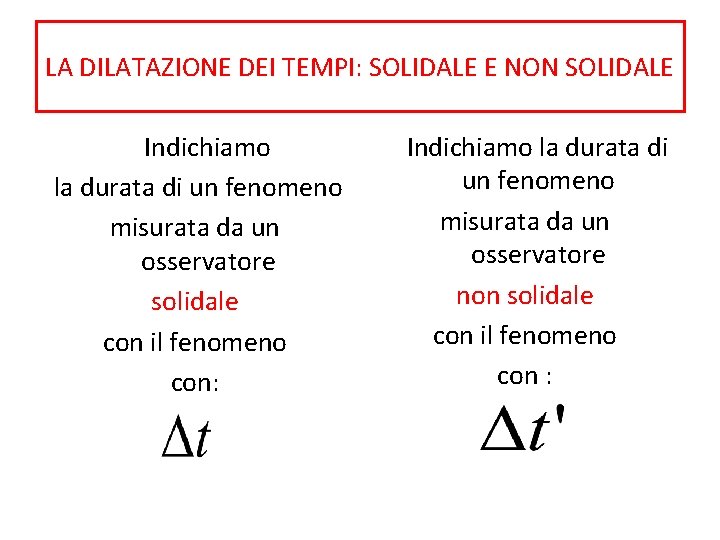 LA DILATAZIONE DEI TEMPI: SOLIDALE E NON SOLIDALE

Indichiamo la durata di un fenomeno misurata da un osservatore solidale con il fenomeno con:

$\Delta t$

Indichiamo la durata di un fenomeno misurata da un osservatore non solidale con il fenomeno con :

$\Delta t'$